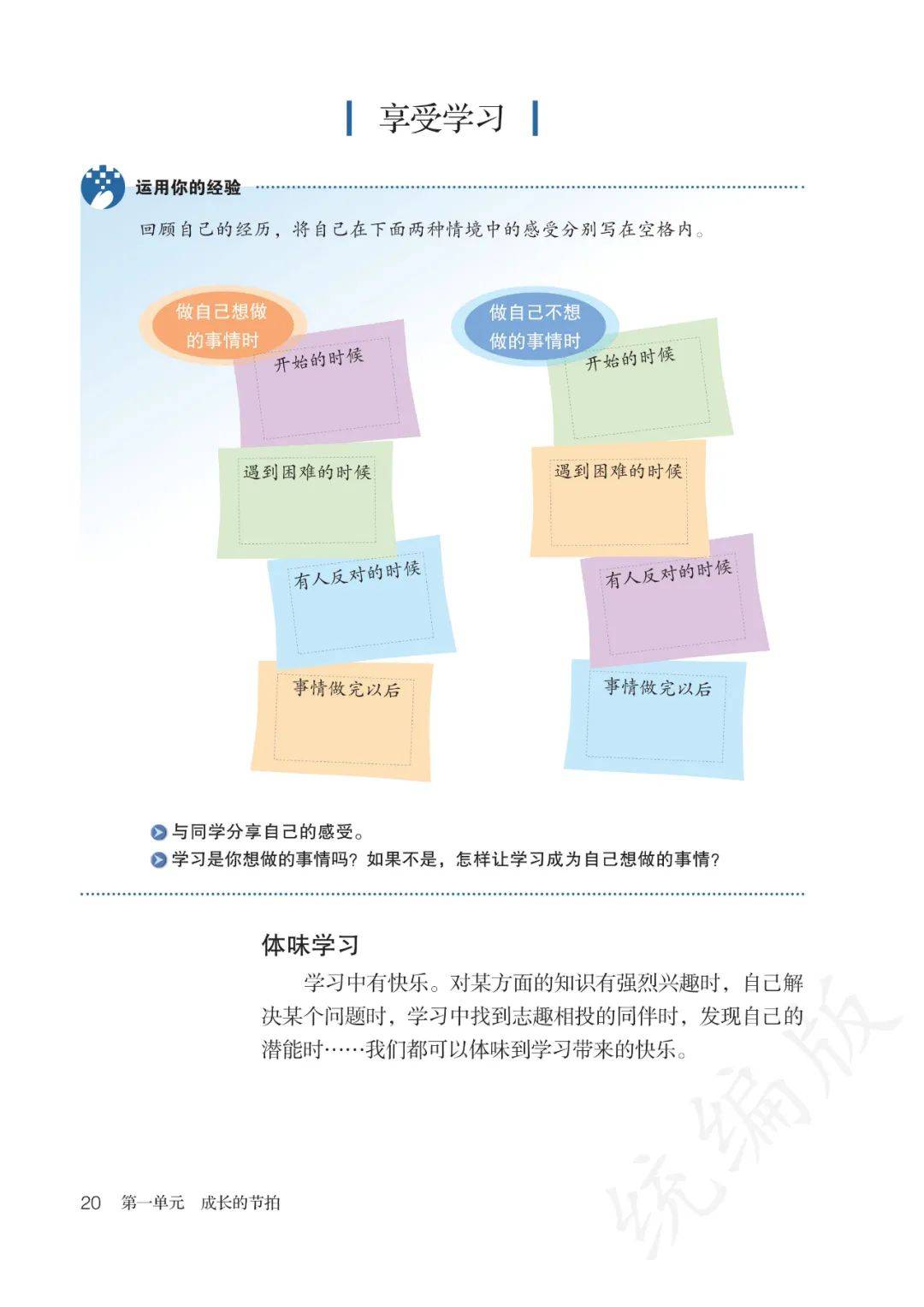 享受学习

运用你的经验

回顾自己的经历，将自己在下面两种情境中的感受分别写在空格内。

做自己想做的事情时

开始的时候

遇到困难的时候

有人反对的时候

事情做完以后

做自己不想做的事情时

开始的时候

遇到困难的时候

有人反对的时候

事情做完以后

与同学分享自己的感受。

学习是你想做的事情吗？如果不是，怎样让学习成为自己想做的事情？

体味学习

学习中有快乐。对某方面的知识有强烈兴趣时，自己解决某个问题时，学习中找到志趣相投的同伴时，发现自己的潜能时……我们都可以体味到学习带来的快乐。

统编版

20 第一单元 成长的节拍